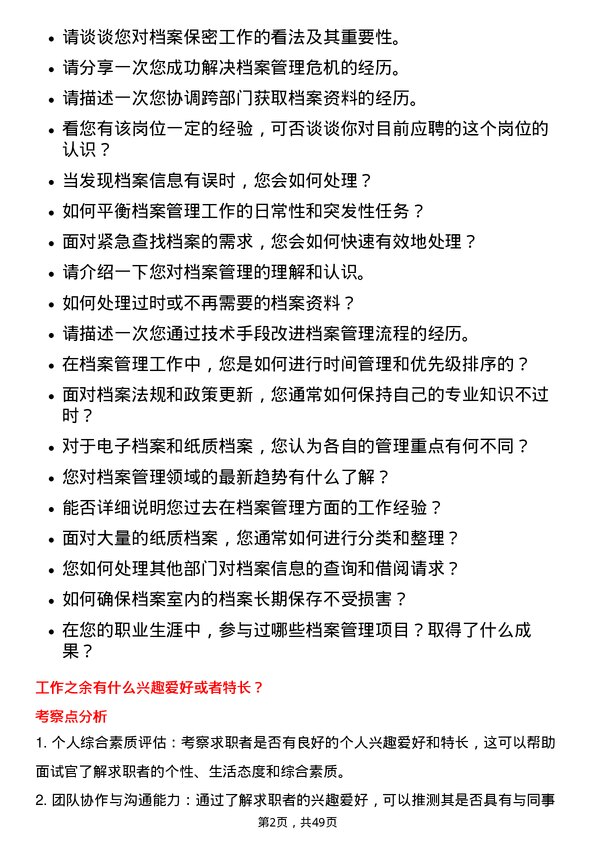 • 请谈谈您对档案保密工作的看法及其重要性。
• 请分享一次您成功解决档案管理危机的经历。
• 请描述一次您协调跨部门获取档案资料的经历。
• 看您有该岗位一定的经验，可否谈谈你对目前应聘的这个岗位的认识？
• 当发现档案信息有误时，您会如何处理？
• 如何平衡档案管理工作的日常性和突发性任务？
• 面对紧急查找档案的需求，您会如何快速有效地处理？
• 请介绍一下您对档案管理的理解和认识。
• 如何处理过时或不再需要的档案资料？
• 请描述一次您通过技术手段改进档案管理流程的经历。
• 在档案管理工作中，您是如何进行时间管理和优先级排序的？
• 面对档案法规和政策更新，您通常如何保持自己的专业知识不过时？
• 对于电子档案和纸质档案，您认为各自的管理重点有何不同？
• 您对档案管理领域的最新趋势有什么了解？
• 能否详细说明您过去在档案管理方面的工作经验？
• 面对大量的纸质档案，您通常如何进行分类和整理？
• 您如何处理其他部门对档案信息的查询和借阅请求？
• 如何确保档案室内的档案长期保存不受损害？
• 在您的职业生涯中，参与过哪些档案管理项目？取得了什么成果？

工作之余有什么兴趣爱好或者特长？

考察点分析

1. 个人综合素质评估：考察求职者是否有良好的个人兴趣爱好和特长，这可以帮助面试官了解求职者的个性、生活态度和综合素质。

2. 团队协作与沟通能力：通过了解求职者的兴趣爱好，可以推测其是否具有与同事

第2页，共49页